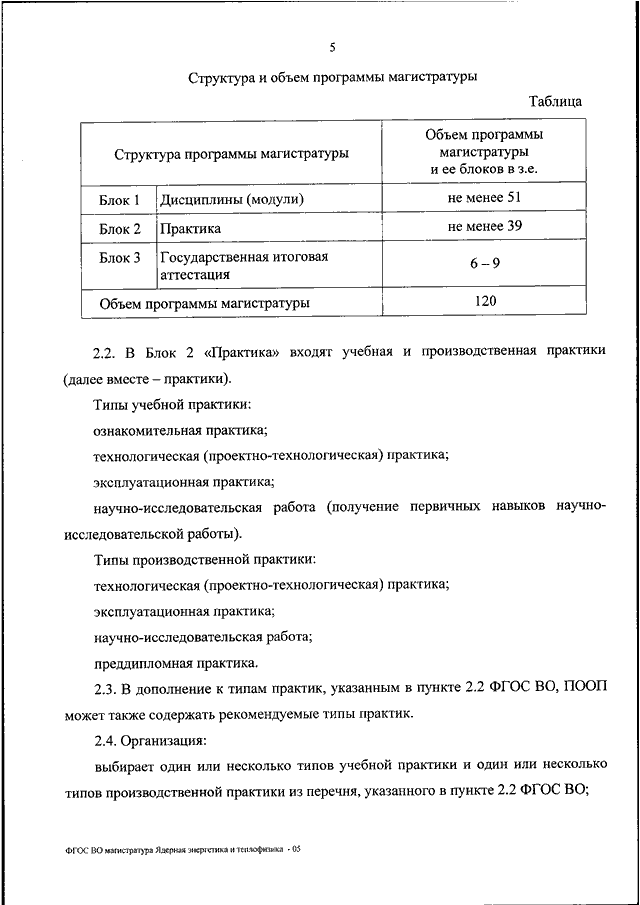 5

Структура и объем программы магистратуры

Таблица

| Структура программы магистратуры | | Объем программы магистратуры и ее блоков в з.е. |
|---|---|---|
| Блок 1 | Дисциплины (модули) | не менее 51 |
| Блок 2 | Практика | не менее 39 |
| Блок 3 | Государственная итоговая аттестация | 6 – 9 |
| Объем программы магистратуры | | 120 |

2.2. В Блок 2 «Практика» входят учебная и производственная практики (далее вместе – практики).

Типы учебной практики:

ознакомительная практика;

технологическая (проектно-технологическая) практика;

эксплуатационная практика;

научно-исследовательская работа (получение первичных навыков научно-исследовательской работы).

Типы производственной практики:

технологическая (проектно-технологическая) практика;

эксплуатационная практика;

научно-исследовательская работа;

преддипломная практика.

2.3. В дополнение к типам практик, указанным в пункте 2.2 ФГОС ВО, ПООП может также содержать рекомендуемые типы практик.

2.4. Организация:

выбирает один или несколько типов учебной практики и один или несколько типов производственной практики из перечня, указанного в пункте 2.2 ФГОС ВО;

ФГОС ВО магистратура Ядерная энергетика и теплофизика - 05